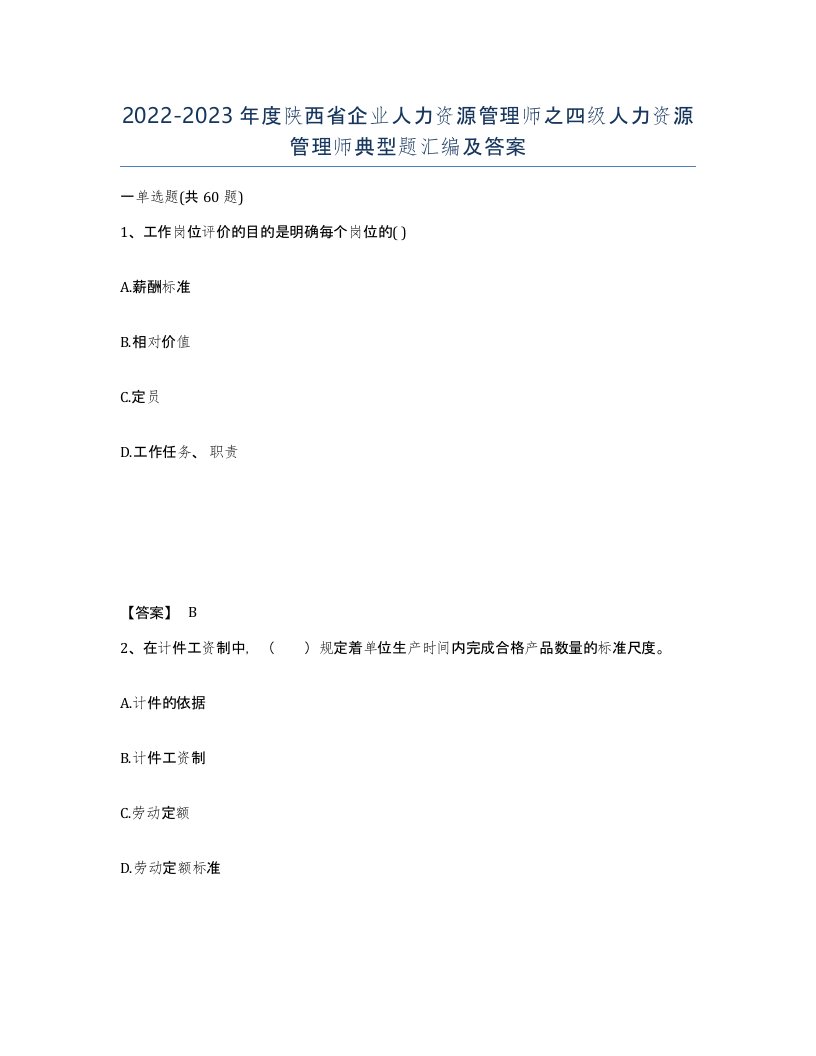 2022-2023年度陕西省企业人力资源管理师之四级人力资源管理师典型题汇编及答案

一单选题(共60题)

1、工作岗位评价的目的是明确每个岗位的( )

A.薪酬标准

B.相对价值

C.定员

D.工作任务、职责

【答案】 B

2、在计件工资制中，（　　）规定着单位生产时间内完成合格产品数量的标准尺度。

A.计件的依据

B.计件工资制

C.劳动定额

D.劳动定额标准